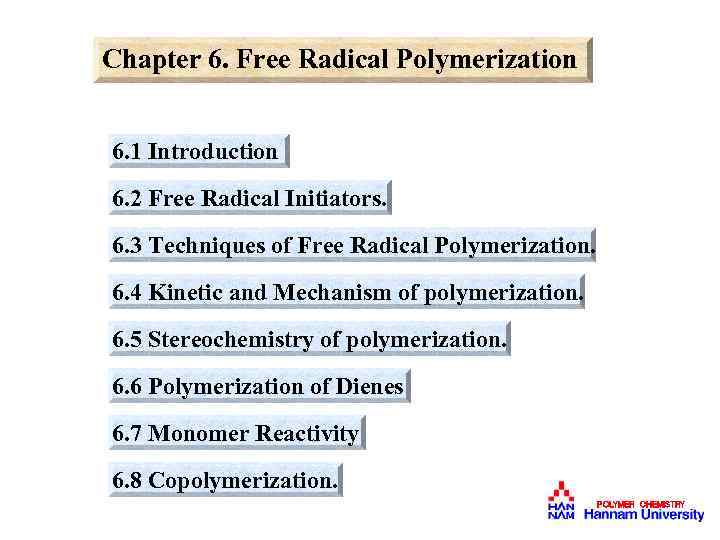 Chapter 6. Free Radical Polymerization

6.1 Introduction

6.2 Free Radical Initiators.

6.3 Techniques of Free Radical Polymerization.

6.4 Kinetic and Mechanism of polymerization.

6.5 Stereochemistry of polymerization.

6.6 Polymerization of Dienes

6.7 Monomer Reactivity

6.8 Copolymerization.

HAN NAM POLYMER CHEMISTRY Hannam University